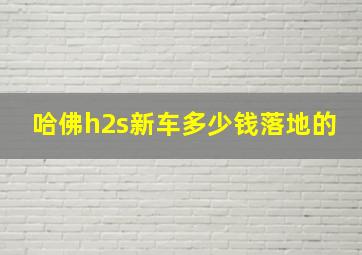 哈佛h2s新车多少钱落地的